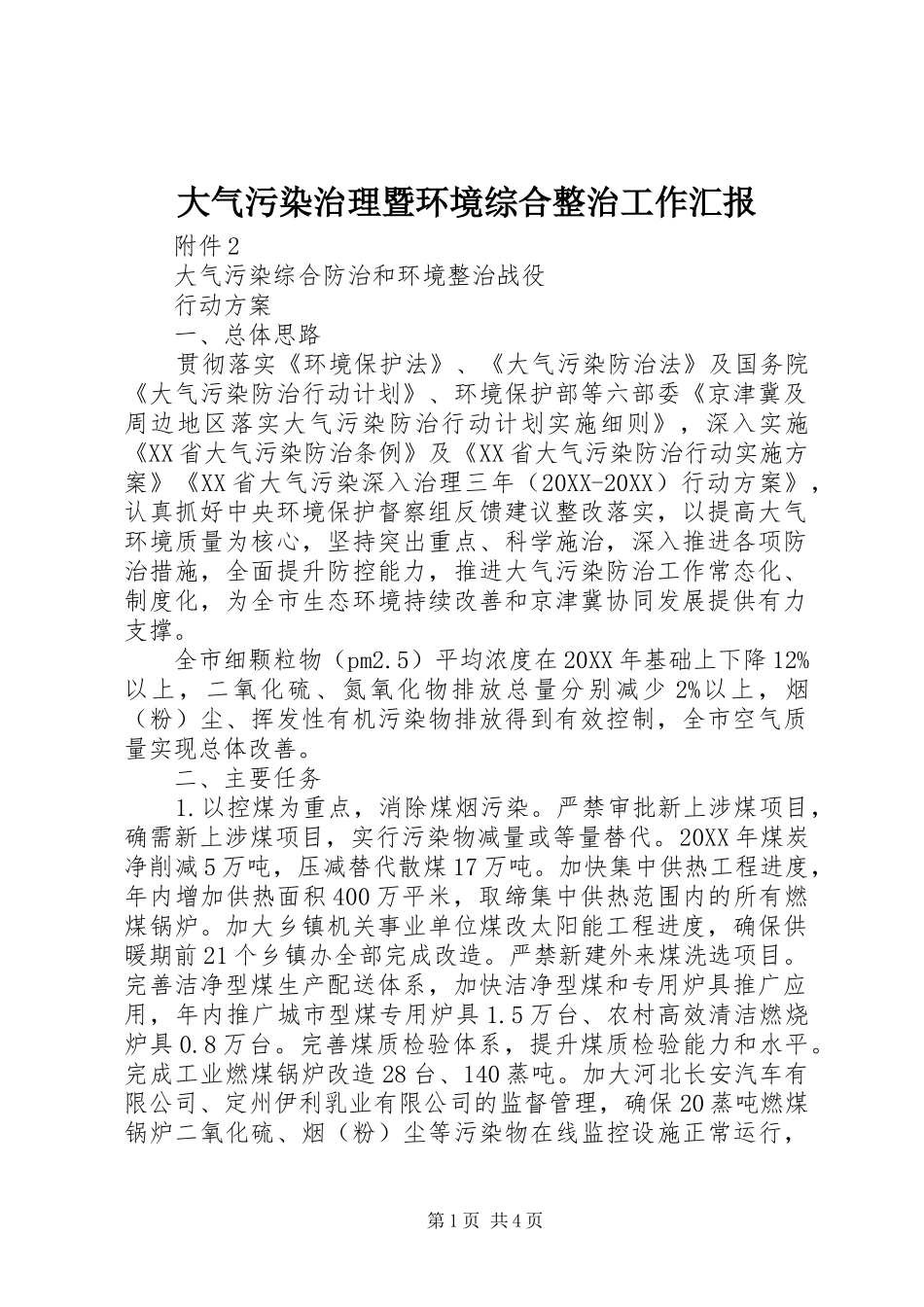 大气污染治理暨环境综合整治工作汇报

附件2

大气污染综合防治和环境整治战役

行动方案

一、总体思路

贯彻落实《环境保护法》、《大气污染防治法》及国务院《大气污染防治行动计划》、环境保护部等六部委《京津冀及周边地区落实大气污染防治行动计划实施细则》，深入实施《XX省大气污染防治条例》及《XX省大气污染防治行动实施方案》《XX省大气污染深入治理三年（20XX-20XX）行动方案》，认真抓好中央环境保护督察组反馈建议整改落实，以提高大气环境质量为核心，坚持突出重点、科学施治，深入推进各项防治措施，全面提升防控能力，推进大气污染防治工作常态化、制度化，为全市生态环境持续改善和京津冀协同发展提供有力支撑。

全市细颗粒物（pm2.5）平均浓度在20XX年基础上下降12%以上，二氧化硫、氮氧化物排放总量分别减少2%以上，烟（粉）尘、挥发性有机污染物排放得到有效控制，全市空气质量实现总体改善。

二、主要任务

1.以控煤为重点，消除煤烟污染。严禁审批新上涉煤项目，确需新上涉煤项目，实行污染物减量或等量替代。20XX年煤炭净削减5万吨，压减替代散煤17万吨。加快集中供热工程进度，年内增加供热面积400万平米，取缔集中供热范围内的所有燃煤锅炉。加大乡镇机关事业单位煤改太阳能工程进度，确保供暖期前21个乡镇办全部完成改造。严禁新建外来煤洗选项目。完善洁净型煤生产配送体系，加快洁净型煤和专用炉具推广应用，年内推广城市型煤专用炉具1.5万台、农村高效清洁燃烧炉具0.8万台。完善煤质检验体系，提升煤质检验能力和水平。完成工业燃煤锅炉改造28台、140蒸吨。加大河北长安汽车有限公司、定州伊利乳业有限公司的监督管理，确保20蒸吨燃煤锅炉二氧化硫、烟（粉）尘等污染物在线监控设施正常运行，

第1页 共4页